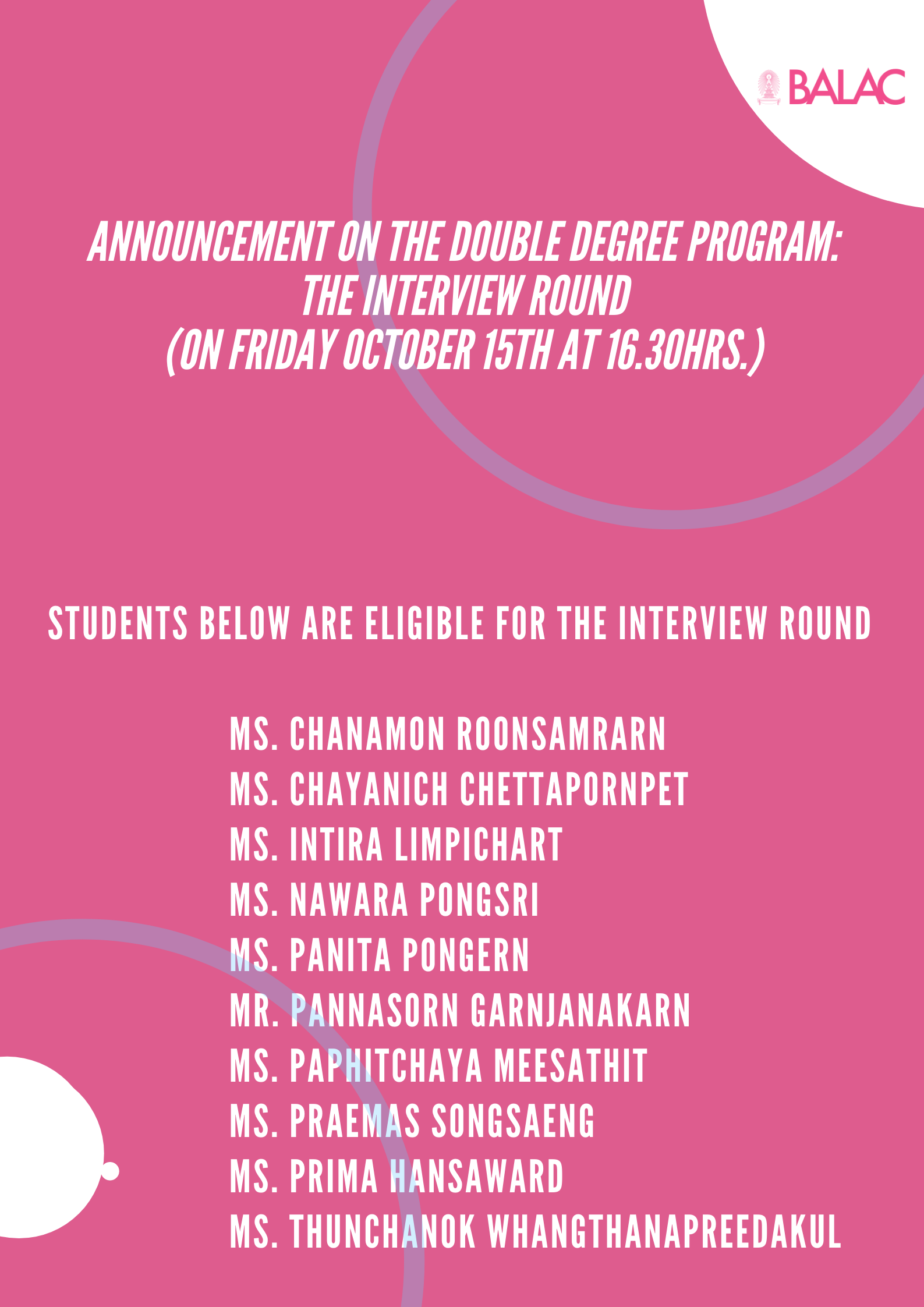 BALAC

ANNOUNCEMENT ON THE DOUBLE DEGREE PROGRAM: THE INTERVIEW ROUND (ON FRIDAY OCTOBER 15TH AT 16.30HRS.)

STUDENTS BELOW ARE ELIGIBLE FOR THE INTERVIEW ROUND

MS. CHANAMON ROONSAMRARN
MS. CHAYANICH CHETTAPORNPET
MS. INTIRA LIMPICHART
MS. NAWARA PONGSRI
MS. PANITA PONGERN
MR. PANNASORN GARNJANAKARN
MS. PAPHITCHAYA MEESATHIT
MS. PRAEMAS SONGSAENG
MS. PRIMA HANSAWARD
MS. THUNCHANOK WHANGTHANAPREEDAKUL